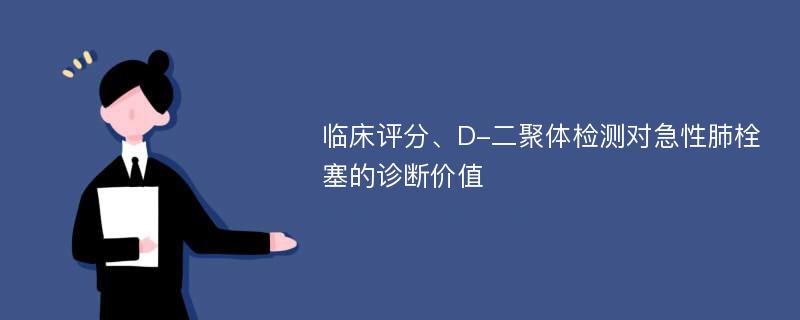 临床评分、D-二聚体检测对急性肺栓塞的诊断价值